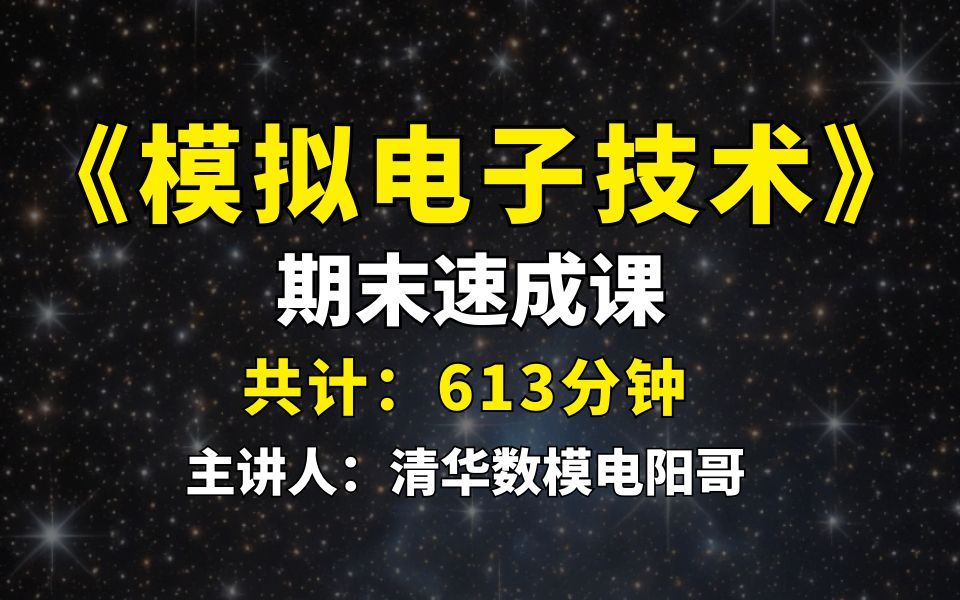 《模拟电子技术》

期末速成课

共计：613分钟

主讲人：清华数模电阳哥